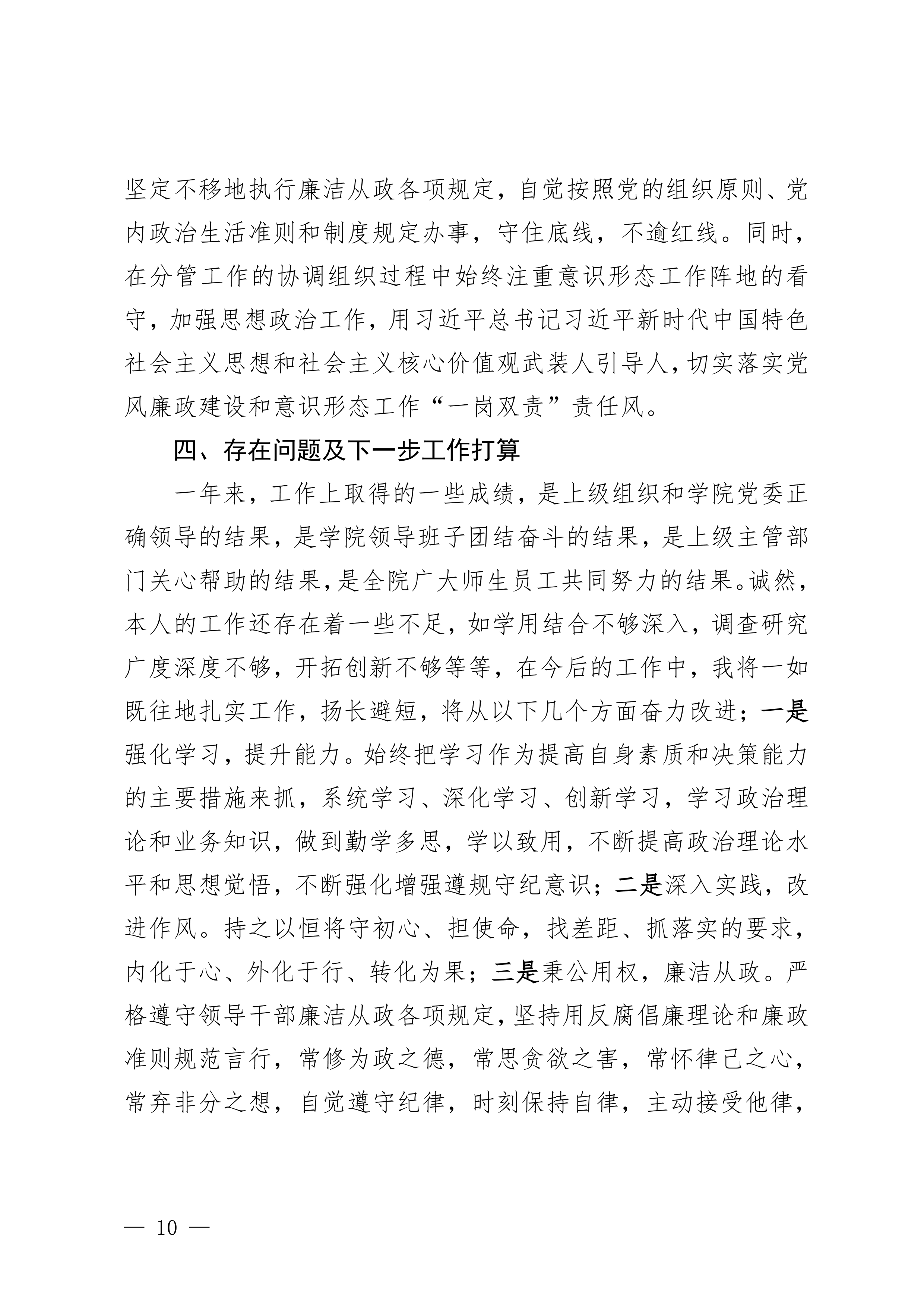 坚定不移地执行廉洁从政各项规定，自觉按照党的组织原则、党内政治生活准则和制度规定办事，守住底线，不逾红线。同时，在分管工作的协调组织过程中始终注重意识形态工作阵地的看守，加强思想政治工作，用习近平总书记习近平新时代中国特色社会主义思想和社会主义核心价值观武装人引导人，切实落实党风廉政建设和意识形态工作“一岗双责”责任风。

四、存在问题及下一步工作打算

一年来，工作上取得的一些成绩，是上级组织和学院党委正确领导的结果，是学院领导班子团结奋斗的结果，是上级主管部门关心帮助的结果，是全院广大师生员工共同努力的结果。诚然，本人的工作还存在着一些不足，如学用结合不够深入，调查研究广度深度不够，开拓创新不够等等，在今后的工作中，我将一如既往地扎实工作，扬长避短，将从以下几个方面奋力改进；一是强化学习，提升能力。始终把学习作为提高自身素质和决策能力的主要措施来抓，系统学习、深化学习、创新学习，学习政治理论和业务知识，做到勤学多思，学以致用，不断提高政治理论水平和思想觉悟，不断强化增强遵规守纪意识；二是深入实践，改进作风。持之以恒将守初心、担使命，找差距、抓落实的要求，内化于心、外化于行、转化为果；三是秉公用权，廉洁从政。严格遵守领导干部廉洁从政各项规定，坚持用反腐倡廉理论和廉政准则规范言行，常修为政之德，常思贪欲之害，常怀律己之心，常弃非分之想，自觉遵守纪律，时刻保持自律，主动接受他律，

— 10 —